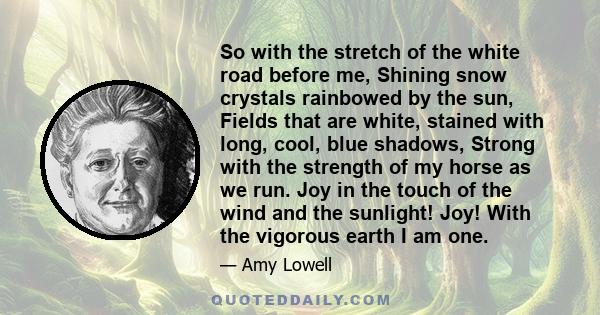 So with the stretch of the white road before me, Shining snow crystals rainbowed by the sun, Fields that are white, stained with long, cool, blue shadows, Strong with the strength of my horse as we run. Joy in the touch of the wind and the sunlight! Joy! With the vigorous earth I am one.

— Amy Lowell

QUOTEDDAILY.COM